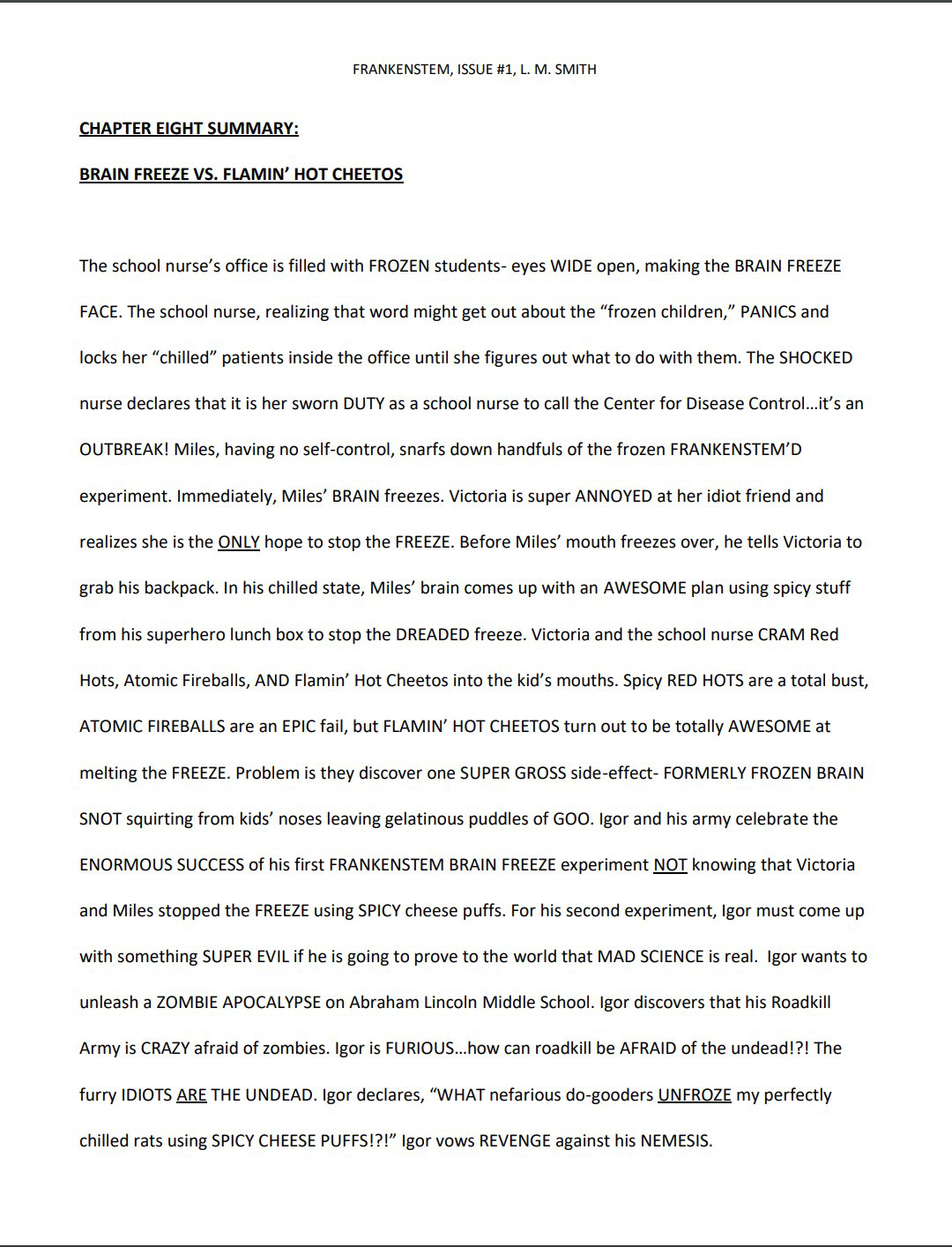 FRANKENSTEM, ISSUE #1, L. M. SMITH

CHAPTER EIGHT SUMMARY:

BRAIN FREEZE VS. FLAMIN' HOT CHEETOS

The school nurse's office is filled with FROZEN students- eyes WIDE open, making the BRAIN FREEZE FACE. The school nurse, realizing that word might get out about the "frozen children," PANICS and locks her "chilled" patients inside the office until she figures out what to do with them. The SHOCKED nurse declares that it is her sworn DUTY as a school nurse to call the Center for Disease Control…it's an OUTBREAK! Miles, having no self-control, snarfs down handfuls of the frozen FRANKENSTEM'D experiment. Immediately, Miles' BRAIN freezes. Victoria is super ANNOYED at her idiot friend and realizes she is the ONLY hope to stop the FREEZE. Before Miles' mouth freezes over, he tells Victoria to grab his backpack. In his chilled state, Miles' brain comes up with an AWESOME plan using spicy stuff from his superhero lunch box to stop the DREADED freeze. Victoria and the school nurse CRAM Red Hots, Atomic Fireballs, AND Flamin' Hot Cheetos into the kid's mouths. Spicy RED HOTS are a total bust, ATOMIC FIREBALLS are an EPIC fail, but FLAMIN' HOT CHEETOS turn out to be totally AWESOME at melting the FREEZE. Problem is they discover one SUPER GROSS side-effect- FORMERLY FROZEN BRAIN SNOT squirting from kids' noses leaving gelatinous puddles of GOO. Igor and his army celebrate the ENORMOUS SUCCESS of his first FRANKENSTEM BRAIN FREEZE experiment NOT knowing that Victoria and Miles stopped the FREEZE using SPICY cheese puffs. For his second experiment, Igor must come up with something SUPER EVIL if he is going to prove to the world that MAD SCIENCE is real. Igor wants to unleash a ZOMBIE APOCALYPSE on Abraham Lincoln Middle School. Igor discovers that his Roadkill Army is CRAZY afraid of zombies. Igor is FURIOUS…how can roadkill be AFRAID of the undead!?! The furry IDIOTS ARE THE UNDEAD. Igor declares, "WHAT nefarious do-gooders UNFROZE my perfectly chilled rats using SPICY CHEESE PUFFS!?!" Igor vows REVENGE against his NEMESIS.